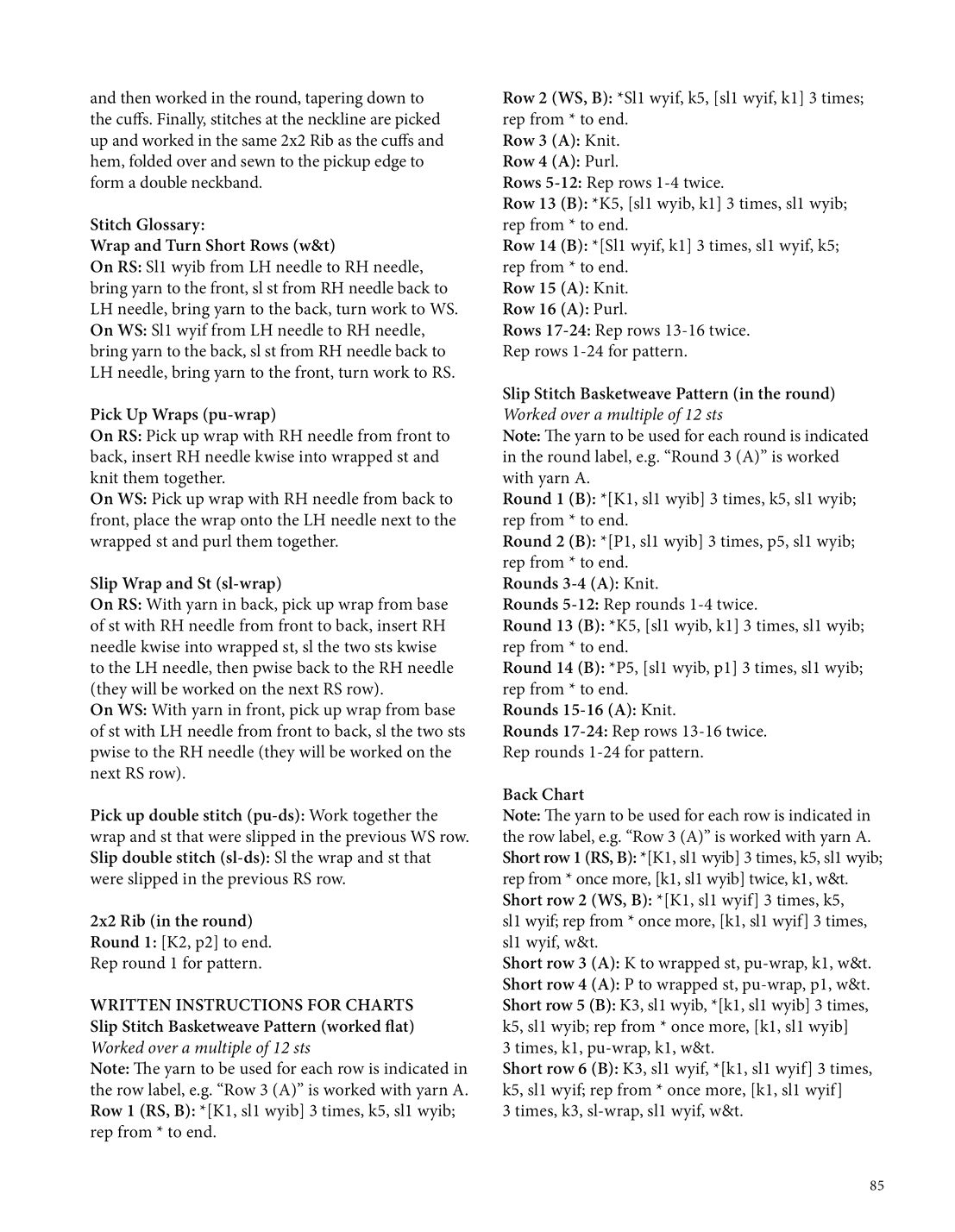 and then worked in the round, tapering down to the cuffs. Finally, stitches at the neckline are picked up and worked in the same 2x2 Rib as the cuffs and hem, folded over and sewn to the pickup edge to form a double neckband.

Stitch Glossary:
Wrap and Turn Short Rows (w&t)
On RS: Sl1 wyib from LH needle to RH needle, bring yarn to the front, sl st from RH needle back to LH needle, bring yarn to the back, turn work to WS.
On WS: Sl1 wyif from LH needle to RH needle, bring yarn to the back, sl st from RH needle back to LH needle, bring yarn to the front, turn work to RS.

Pick Up Wraps (pu-wrap)
On RS: Pick up wrap with RH needle from front to back, insert RH needle kwise into wrapped st and knit them together.
On WS: Pick up wrap with RH needle from back to front, place the wrap onto the LH needle next to the wrapped st and purl them together.

Slip Wrap and St (sl-wrap)
On RS: With yarn in back, pick up wrap from base of st with RH needle from front to back, insert RH needle kwise into wrapped st, sl the two sts kwise to the LH needle, then pwise back to the RH needle (they will be worked on the next RS row).
On WS: With yarn in front, pick up wrap from base of st with LH needle from front to back, sl the two sts pwise to the RH needle (they will be worked on the next RS row).

Pick up double stitch (pu-ds): Work together the wrap and st that were slipped in the previous WS row.
Slip double stitch (sl-ds): Sl the wrap and st that were slipped in the previous RS row.

2x2 Rib (in the round)
Round 1: [K2, p2] to end.
Rep round 1 for pattern.

WRITTEN INSTRUCTIONS FOR CHARTS
Slip Stitch Basketweave Pattern (worked flat)
Worked over a multiple of 12 sts
Note: The yarn to be used for each row is indicated in the row label, e.g. "Row 3 (A)" is worked with yarn A.
Row 1 (RS, B): *[K1, sl1 wyib] 3 times, k5, sl1 wyib; rep from * to end.
Row 2 (WS, B): *Sl1 wyif, k5, [sl1 wyif, k1] 3 times; rep from * to end.
Row 3 (A): Knit.
Row 4 (A): Purl.
Rows 5-12: Rep rows 1-4 twice.
Row 13 (B): *K5, [sl1 wyib, k1] 3 times, sl1 wyib; rep from * to end.
Row 14 (B): *[Sl1 wyif, k1] 3 times, sl1 wyif, k5; rep from * to end.
Row 15 (A): Knit.
Row 16 (A): Purl.
Rows 17-24: Rep rows 13-16 twice.
Rep rows 1-24 for pattern.

Slip Stitch Basketweave Pattern (in the round)
Worked over a multiple of 12 sts
Note: The yarn to be used for each round is indicated in the round label, e.g. "Round 3 (A)" is worked with yarn A.
Round 1 (B): *[K1, sl1 wyib] 3 times, k5, sl1 wyib; rep from * to end.
Round 2 (B): *[P1, sl1 wyib] 3 times, p5, sl1 wyib; rep from * to end.
Rounds 3-4 (A): Knit.
Rounds 5-12: Rep rounds 1-4 twice.
Round 13 (B): *K5, [sl1 wyib, k1] 3 times, sl1 wyib; rep from * to end.
Round 14 (B): *P5, [sl1 wyib, p1] 3 times, sl1 wyib; rep from * to end.
Rounds 15-16 (A): Knit.
Rounds 17-24: Rep rows 13-16 twice.
Rep rounds 1-24 for pattern.

Back Chart
Note: The yarn to be used for each row is indicated in the row label, e.g. "Row 3 (A)" is worked with yarn A.
Short row 1 (RS, B): *[K1, sl1 wyib] 3 times, k5, sl1 wyib; rep from * once more, [k1, sl1 wyib] twice, k1, w&t.
Short row 2 (WS, B): *[K1, sl1 wyif] 3 times, k5, sl1 wyif; rep from * once more, [k1, sl1 wyif] 3 times, sl1 wyif, w&t.
Short row 3 (A): K to wrapped st, pu-wrap, k1, w&t.
Short row 4 (A): P to wrapped st, pu-wrap, p1, w&t.
Short row 5 (B): K3, sl1 wyib, *[k1, sl1 wyib] 3 times, k5, sl1 wyib; rep from * once more, [k1, sl1 wyib] 3 times, k1, pu-wrap, k1, w&t.
Short row 6 (B): K3, sl1 wyif, *[k1, sl1 wyif] 3 times, k5, sl1 wyif; rep from * once more, [k1, sl1 wyif] 3 times, k3, sl-wrap, sl1 wyif, w&t.

85